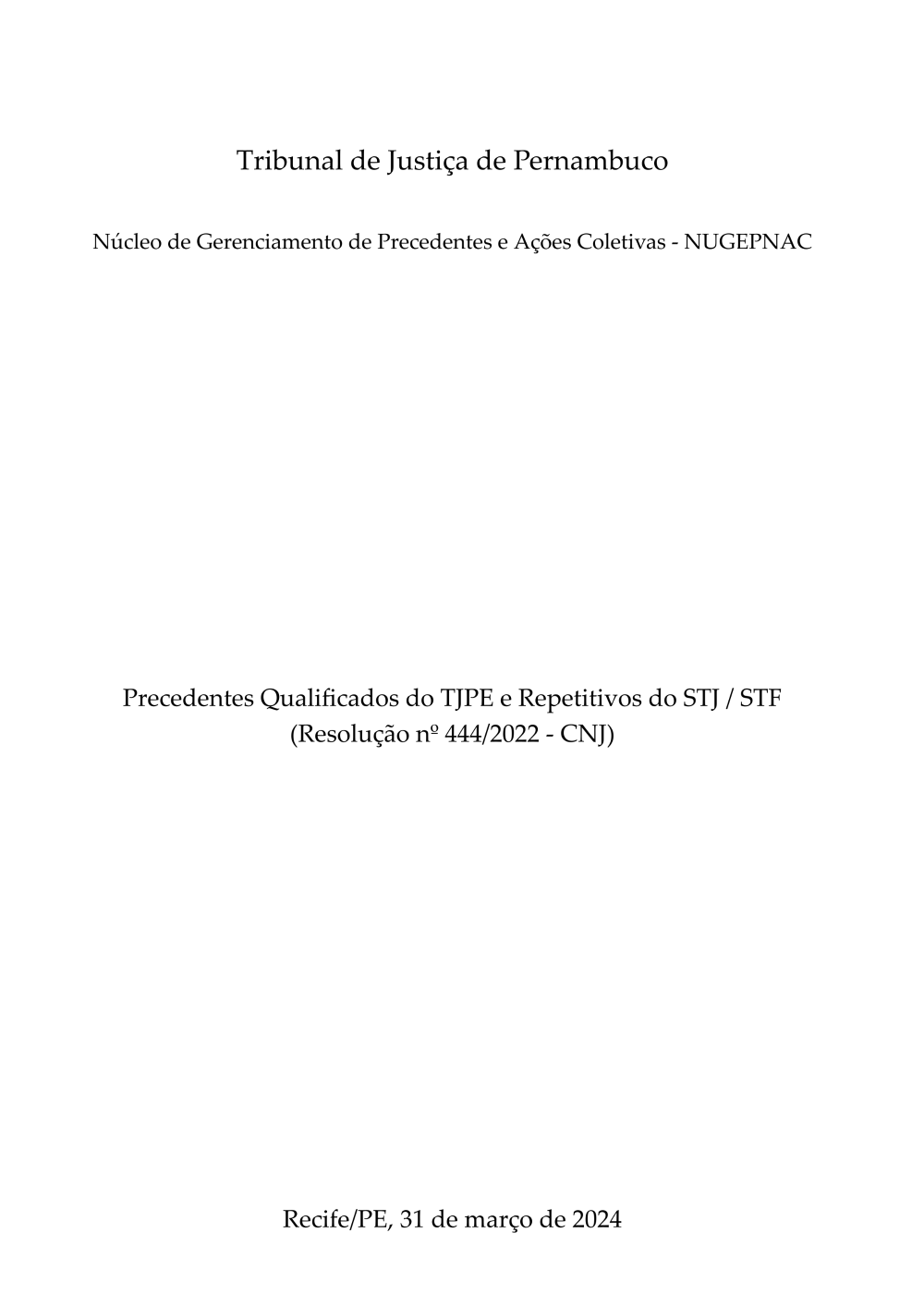 Tribunal de Justiça de Pernambuco

Núcleo de Gerenciamento de Precedentes e Ações Coletivas - NUGEPNAC

Precedentes Qualificados do TJPE e Repetitivos do STJ / STF
(Resolução nº 444/2022 - CNJ)

Recife/PE, 31 de março de 2024